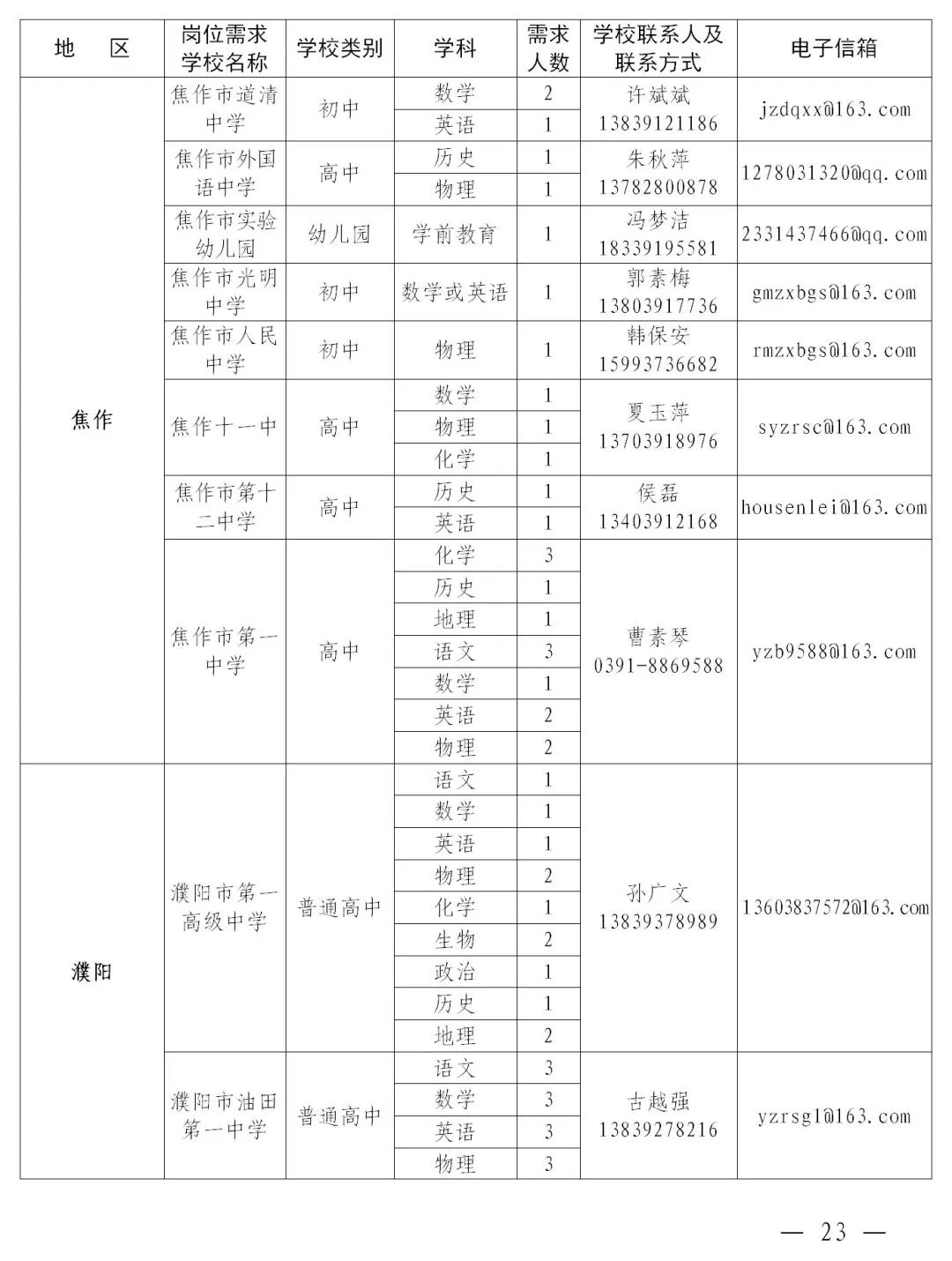 | 地　区 | 岗位需求学校名称 | 学校类别 | 学科 | 需求人数 | 学校联系人及联系方式 | 电子信箱 |
|---|---|---|---|---|---|---|
| 焦作 | 焦作市道清中学 | 初中 | 数学 | 2 | 许斌斌 13839121186 | jzdqxx@163.com |
| | | | 英语 | 1 | | |
| | 焦作市外国语中学 | 高中 | 历史 | 1 | 朱秋萍 13782800878 | 1278031320@qq.com |
| | | | 物理 | 1 | | |
| | 焦作市实验幼儿园 | 幼儿园 | 学前教育 | 1 | 冯梦洁 18339195581 | 2331437466@qq.com |
| | 焦作市光明中学 | 初中 | 数学或英语 | 1 | 郭素梅 13803917736 | gmzxbgs@163.com |
| | 焦作市人民中学 | 初中 | 物理 | 1 | 韩保安 15993736682 | rmzxbgs@163.com |
| | 焦作十一中 | 高中 | 数学 | 1 | 夏玉萍 13703918976 | syzrsc@163.com |
| | | | 物理 | 1 | | |
| | | | 化学 | 1 | | |
| | 焦作市第十二中学 | 高中 | 历史 | 1 | 侯磊 13403912168 | housenlei@163.com |
| | | | 英语 | 1 | | |
| | 焦作市第一中学 | 高中 | 化学 | 3 | 曹素琴 0391-8869588 | yzb9588@163.com |
| | | | 历史 | 1 | | |
| | | | 地理 | 1 | | |
| | | | 语文 | 3 | | |
| | | | 数学 | 1 | | |
| | | | 英语 | 2 | | |
| | | | 物理 | 2 | | |
| 濮阳 | 濮阳市第一高级中学 | 普通高中 | 语文 | 1 | 孙广文 13839378989 | 13603837572@163.com |
| | | | 数学 | 1 | | |
| | | | 英语 | 1 | | |
| | | | 物理 | 2 | | |
| | | | 化学 | 1 | | |
| | | | 生物 | 2 | | |
| | | | 政治 | 1 | | |
| | | | 历史 | 1 | | |
| | | | 地理 | 2 | | |
| | 濮阳市油田第一中学 | 普通高中 | 语文 | 3 | 古越强 13839278216 | yzrsgl@163.com |
| | | | 数学 | 3 | | |
| | | | 英语 | 3 | | |
| | | | 物理 | 3 | | |

— 23 —